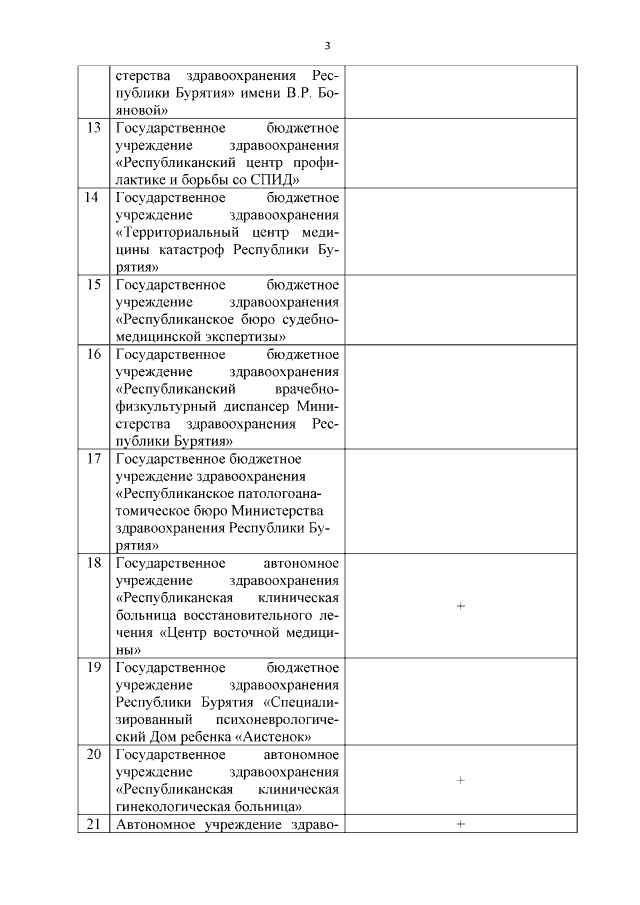 3

| | | |
|---|---|---|
| | стерства здравоохранения Республики Бурятия» имени В.Р. Бояновой» | |
| 13 | Государственное бюджетное учреждение здравоохранения «Республиканский центр профилактике и борьбы со СПИД» | |
| 14 | Государственное бюджетное учреждение здравоохранения «Территориальный центр медицины катастроф Республики Бурятия» | |
| 15 | Государственное бюджетное учреждение здравоохранения «Республиканское бюро судебно-медицинской экспертизы» | |
| 16 | Государственное бюджетное учреждение здравоохранения «Республиканский врачебно-физкультурный диспансер Министерства здравоохранения Республики Бурятия» | |
| 17 | Государственное бюджетное учреждение здравоохранения «Республиканское патологоанатомическое бюро Министерства здравоохранения Республики Бурятия» | |
| 18 | Государственное автономное учреждение здравоохранения «Республиканская клиническая больница восстановительного лечения «Центр восточной медицины» | + |
| 19 | Государственное бюджетное учреждение здравоохранения Республики Бурятия «Специализированный психоневрологический Дом ребенка «Аистенок» | |
| 20 | Государственное автономное учреждение здравоохранения «Республиканская клиническая гинекологическая больница» | + |
| 21 | Автономное учреждение здраво- | + |